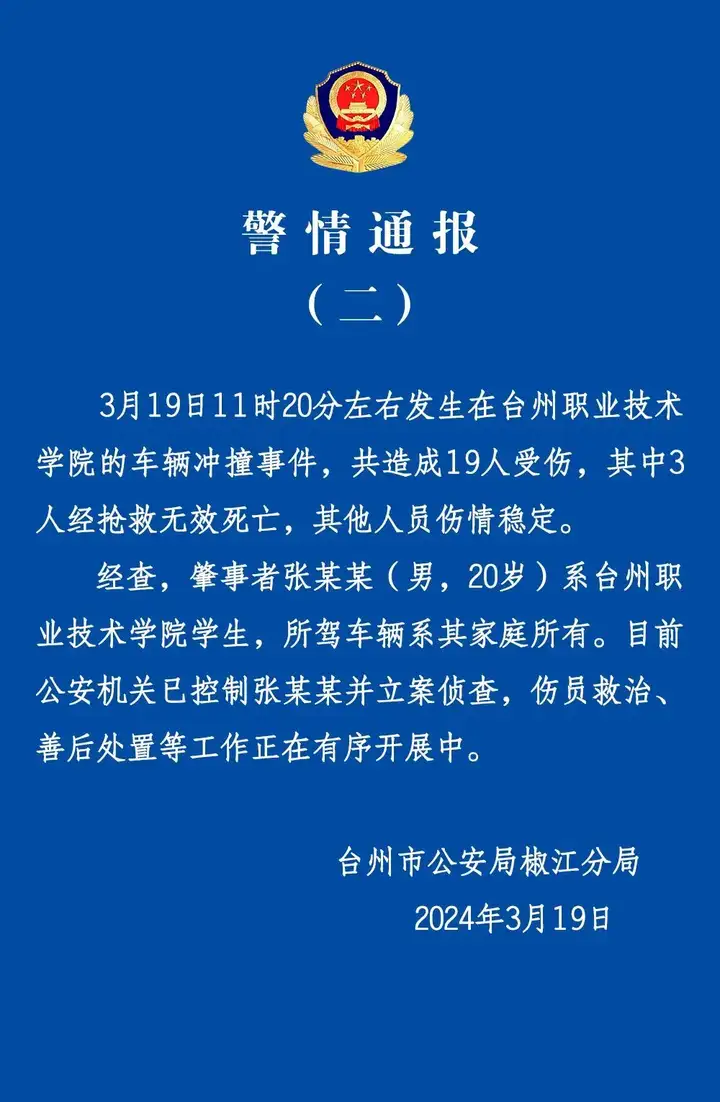 警情通报
（二）

3月19日11时20分左右发生在台州职业技术学院的车辆冲撞事件，共造成19人受伤，其中3人经抢救无效死亡，其他人员伤情稳定。

经查，肇事者张某某（男，20岁）系台州职业技术学院学生，所驾车辆系其家庭所有。目前公安机关已控制张某某并立案侦查，伤员救治、善后处置等工作正在有序开展中。

台州市公安局椒江分局
2024年3月19日